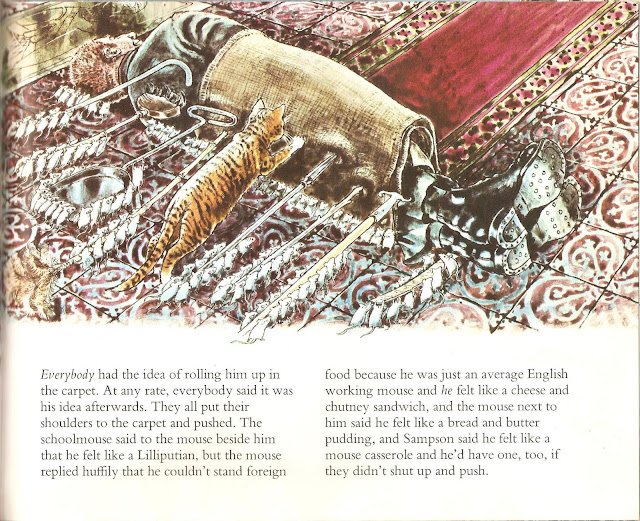 Everybody had the idea of rolling him up in the carpet. At any rate, everybody said it was his idea afterwards. They all put their shoulders to the carpet and pushed. The schoolmouse said to the mouse beside him that he felt like a Lilliputian, but the mouse replied huffily that he couldn't stand foreign

food because he was just an average English working mouse and he felt like a cheese and chutney sandwich, and the mouse next to him said he felt like a bread and butter pudding, and Sampson said he felt like a mouse casserole and he'd have one, too, if they didn't shut up and push.